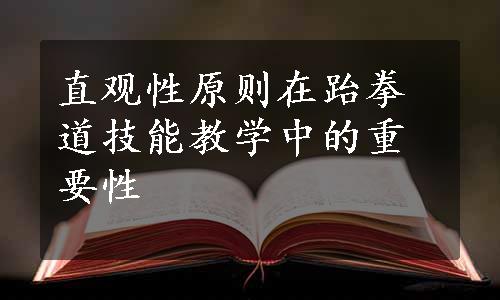 直观性原则在跆拳道技能教学中的重要性